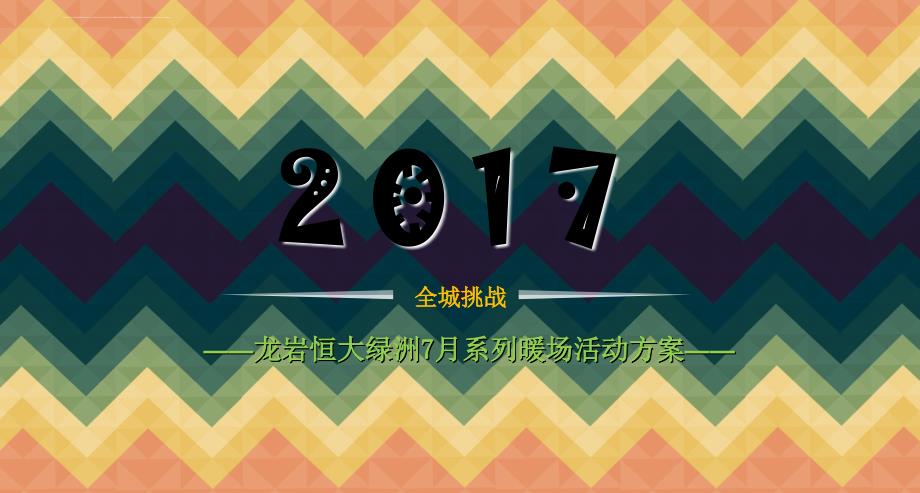 2017

全城挑战

——龙岩恒大绿洲7月系列暖场活动方案——